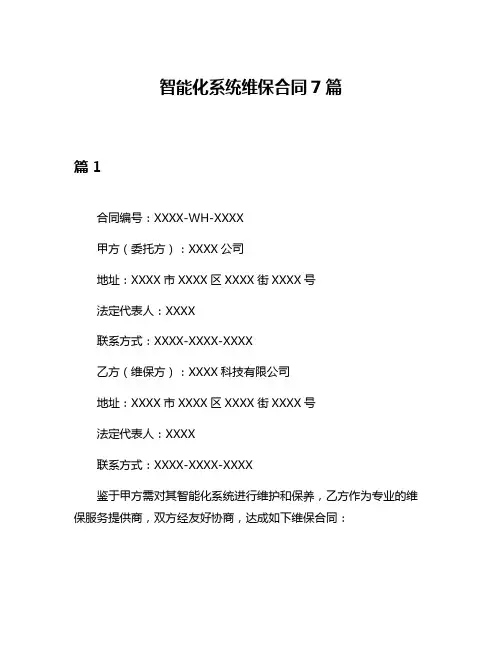 智能化系统维保合同 7 篇

篇 1

合同编号：XXXX-WH-XXXX

甲方（委托方）：XXXX 公司

地址：XXXX 市 XXXX 区 XXXX 街 XXXX 号

法定代表人：XXXX

联系方式：XXXX-XXXX-XXXX

乙方（维保方）：XXXX 科技有限公司

地址：XXXX 市 XXXX 区 XXXX 街 XXXX 号

法定代表人：XXXX

联系方式：XXXX-XXXX-XXXX

鉴于甲方需对其智能化系统进行维护和保养，乙方作为专业的维保服务提供商，双方经友好协商，达成如下维保合同：